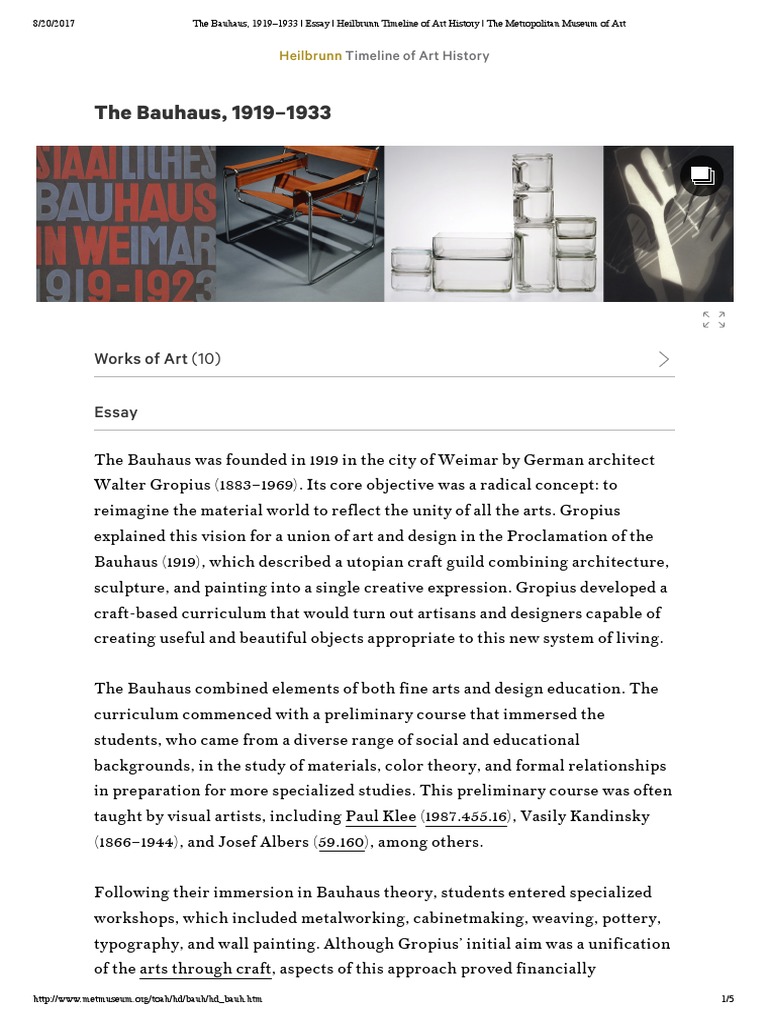 8/20/2017 The Bauhaus, 1919–1933 | Essay | Heilbrunn Timeline of Art History | The Metropolitan Museum of Art

Heilbrunn Timeline of Art History

The Bauhaus, 1919–1933

STAATLICHES BAUHAUS IN WEIMAR 1919-1923

Works of Art (10)

Essay

The Bauhaus was founded in 1919 in the city of Weimar by German architect Walter Gropius (1883–1969). Its core objective was a radical concept: to reimagine the material world to reflect the unity of all the arts. Gropius explained this vision for a union of art and design in the Proclamation of the Bauhaus (1919), which described a utopian craft guild combining architecture, sculpture, and painting into a single creative expression. Gropius developed a craft-based curriculum that would turn out artisans and designers capable of creating useful and beautiful objects appropriate to this new system of living.

The Bauhaus combined elements of both fine arts and design education. The curriculum commenced with a preliminary course that immersed the students, who came from a diverse range of social and educational backgrounds, in the study of materials, color theory, and formal relationships in preparation for more specialized studies. This preliminary course was often taught by visual artists, including Paul Klee (1987.455.16), Vasily Kandinsky (1866–1944), and Josef Albers (59.160), among others.

Following their immersion in Bauhaus theory, students entered specialized workshops, which included metalworking, cabinetmaking, weaving, pottery, typography, and wall painting. Although Gropius' initial aim was a unification of the arts through craft, aspects of this approach proved financially

http://www.metmuseum.org/toah/hd/bauh/hd_bauh.htm 1/5